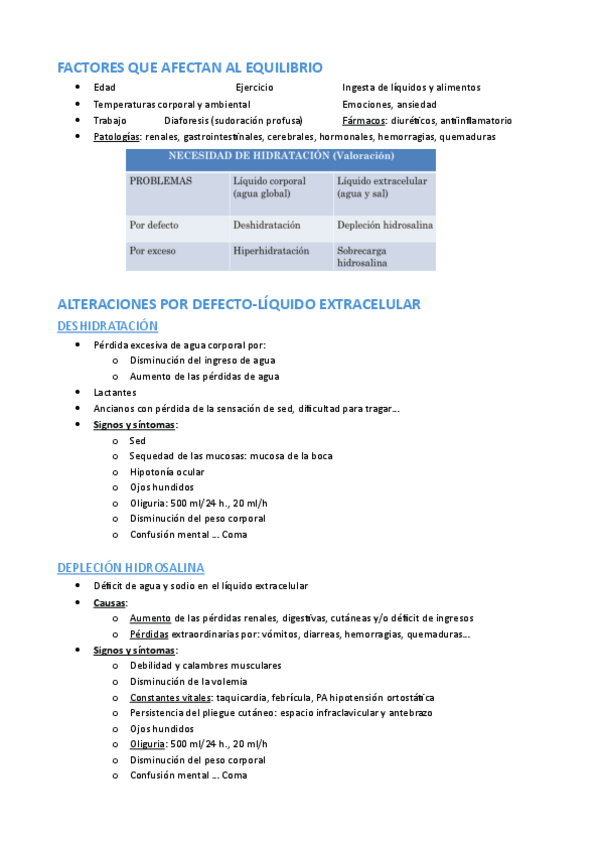 FACTORES QUE AFECTAN AL EQUILIBRIO

- Edad Ejercicio Ingesta de líquidos y alimentos
- Temperaturas corporal y ambiental Emociones, ansiedad
- Trabajo Diaforesis (sudoración profusa) Fármacos: diuréticos, antiinflamatorio
- Patologías: renales, gastrointestinales, cerebrales, hormonales, hemorragias, quemaduras

| NECESIDAD DE HIDRATACIÓN (Valoración) | | |
|---|---|---|
| PROBLEMAS | Líquido corporal (agua global) | Líquido extracelular (agua y sal) |
| Por defecto | Deshidratación | Depleción hidrosalina |
| Por exceso | Hiperhidratación | Sobrecarga hidrosalina |

ALTERACIONES POR DEFECTO-LÍQUIDO EXTRACELULAR

DESHIDRATACIÓN

- Pérdida excesiva de agua corporal por:
  o Disminución del ingreso de agua
  o Aumento de las pérdidas de agua
- Lactantes
- Ancianos con pérdida de la sensación de sed, dificultad para tragar…
- Signos y síntomas:
  o Sed
  o Sequedad de las mucosas: mucosa de la boca
  o Hipotonía ocular
  o Ojos hundidos
  o Oliguria: 500 ml/24 h., 20 ml/h
  o Disminución del peso corporal
  o Confusión mental … Coma

DEPLECIÓN HIDROSALINA

- Déficit de agua y sodio en el líquido extracelular
- Causas:
  o Aumento de las pérdidas renales, digestivas, cutáneas y/o déficit de ingresos
  o Pérdidas extraordinarias por: vómitos, diarreas, hemorragias, quemaduras…
- Signos y síntomas:
  o Debilidad y calambres musculares
  o Disminución de la volemia
  o Constantes vitales: taquicardia, febrícula, PA hipotensión ortostática
  o Persistencia del pliegue cutáneo: espacio infraclavicular y antebrazo
  o Ojos hundidos
  o Oliguria: 500 ml/24 h., 20 ml/h
  o Disminución del peso corporal
  o Confusión mental … Coma